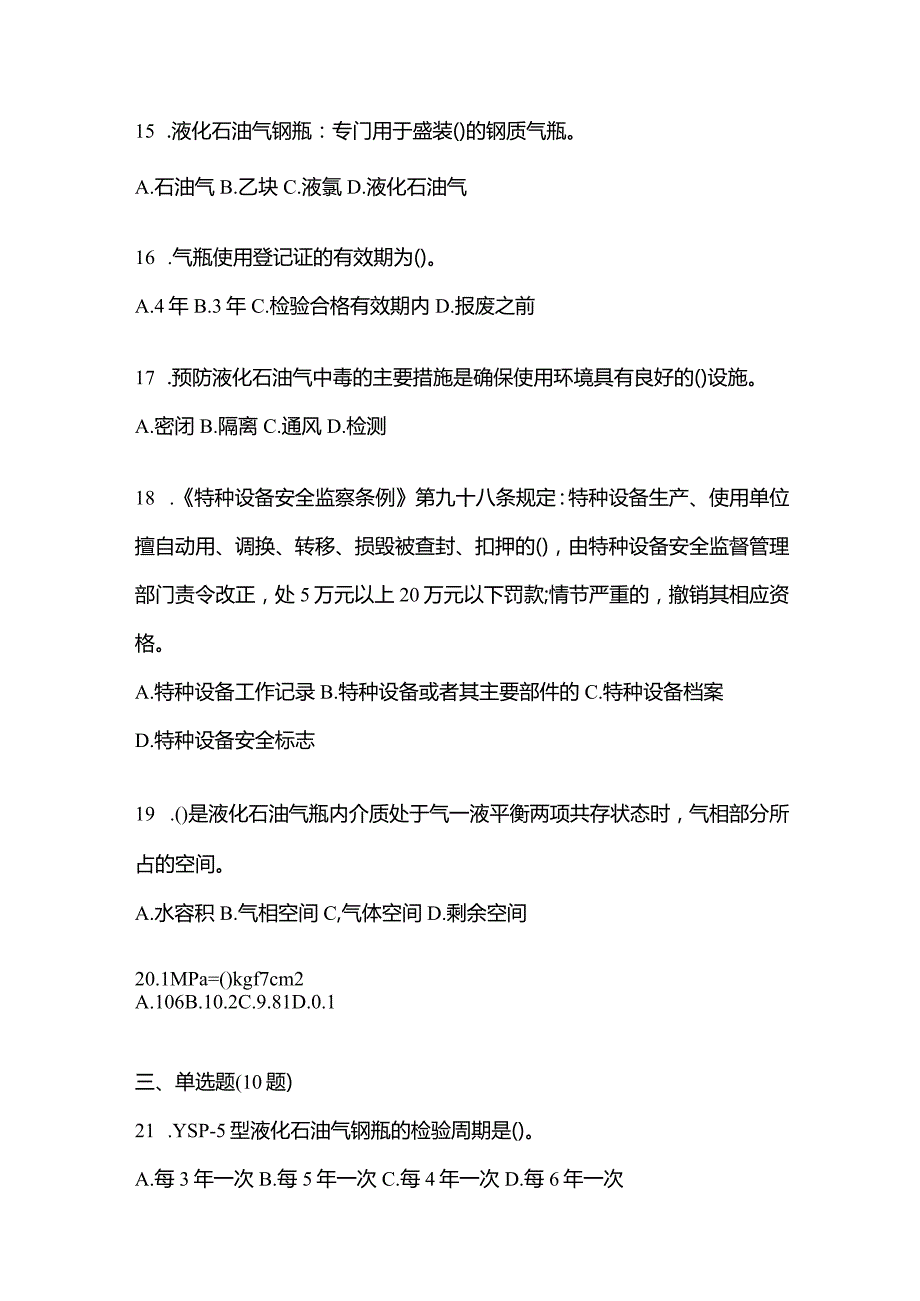 15 .液化石油气钢瓶：专门用于盛装()的钢质气瓶。

A.石油气 B.乙块 C.液氯 D.液化石油气

16 .气瓶使用登记证的有效期为()。

A.4 年 B.3 年 C.检验合格有效期内 D.报废之前

17 .预防液化石油气中毒的主要措施是确保使用环境具有良好的()设施。

A.密闭 B.隔离 C.通风 D.检测

18 .《特种设备安全监察条例》第九十八条规定：特种设备生产、使用单位擅自动用、调换、转移、损毁被查封、扣押的()，由特种设备安全监督管理部门责令改正，处 5 万元以上 20 万元以下罚款;情节严重的，撤销其相应资格。

A.特种设备工作记录 B.特种设备或者其主要部件的 C.特种设备档案

D.特种设备安全标志

19 .()是液化石油气瓶内介质处于气一液平衡两项共存状态时，气相部分所占的空间。

A.水容积 B.气相空间 C,气体空间 D.剩余空间

20.1MPa=()kgf7cm2
A.106B.10.2C.9.81D.0.1

三、单选题(10 题)

21 .YSP-5 型液化石油气钢瓶的检验周期是()。

A.每 3 年一次 B.每 5 年一次 C.每 4 年一次 D.每 6 年一次